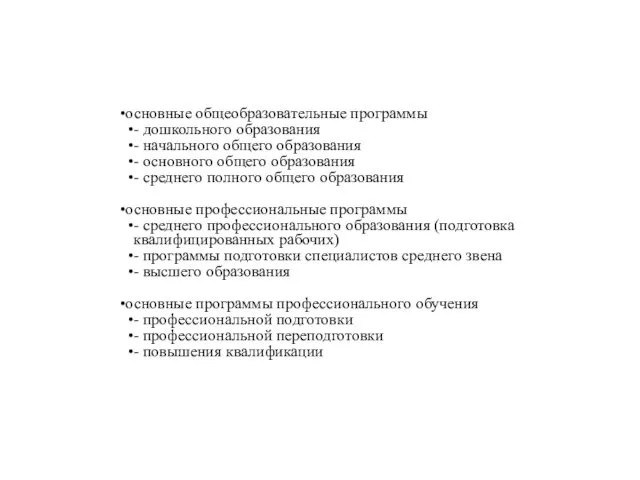 •основные общеобразовательные программы
•- дошкольного образования
•- начального общего образования
•- основного общего образования
•- среднего полного общего образования

•основные профессиональные программы
•- среднего профессионального образования (подготовка квалифицированных рабочих)
•- программы подготовки специалистов среднего звена
•- высшего образования

•основные программы профессионального обучения
•- профессиональной подготовки
•- профессиональной переподготовки
•- повышения квалификации